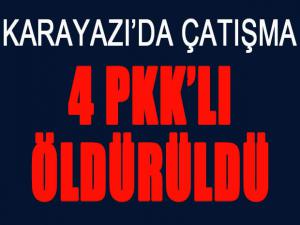 KARAYAZI'DA ÇATIŞMA

4 PKK'LI ÖLDÜRÜLDÜ